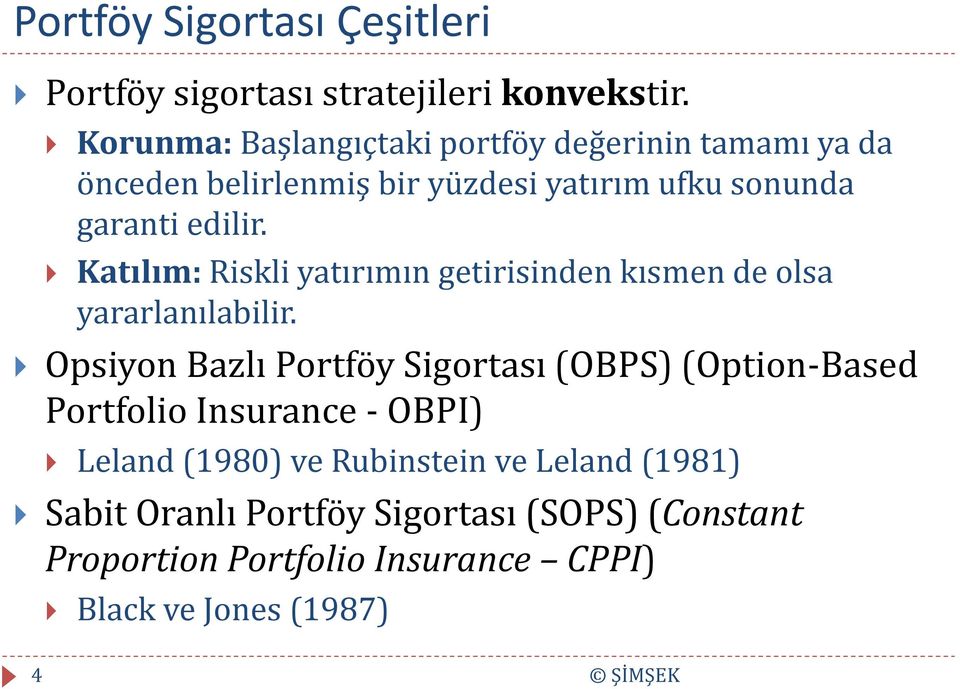 Portföy Sigortası Çeşitleri

Portföy sigortası stratejileri konvekstir.

Korunma: Başlangıçtaki portföy değerinin tamamı ya da önceden belirlenmiş bir yüzdesi yatırım ufku sonunda garanti edilir.

Katılım: Riskli yatırımın getirisinden kısmen de olsa yararlanılabilir.

Opsiyon Bazlı Portföy Sigortası (OBPS) (Option-Based Portfolio Insurance - OBPI)

Leland (1980) ve Rubinstein ve Leland (1981)

Sabit Oranlı Portföy Sigortası (SOPS) (Constant Proportion Portfolio Insurance – CPPI)

Black ve Jones (1987)

4

© ŞİMŞEK